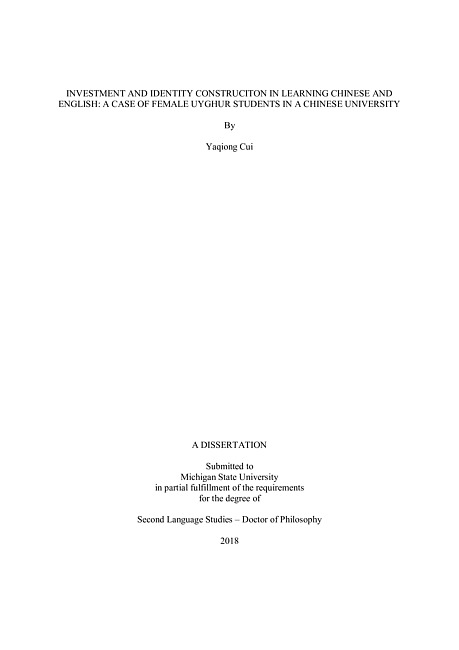 INVESTMENT AND IDENTITY CONSTRUCITON IN LEARNING CHINESE AND ENGLISH: A CASE OF FEMALE UYGHUR STUDENTS IN A CHINESE UNIVERSITY

By

Yaqiong Cui

A DISSERTATION

Submitted to
Michigan State University
in partial fulfillment of the requirements
for the degree of

Second Language Studies – Doctor of Philosophy

2018